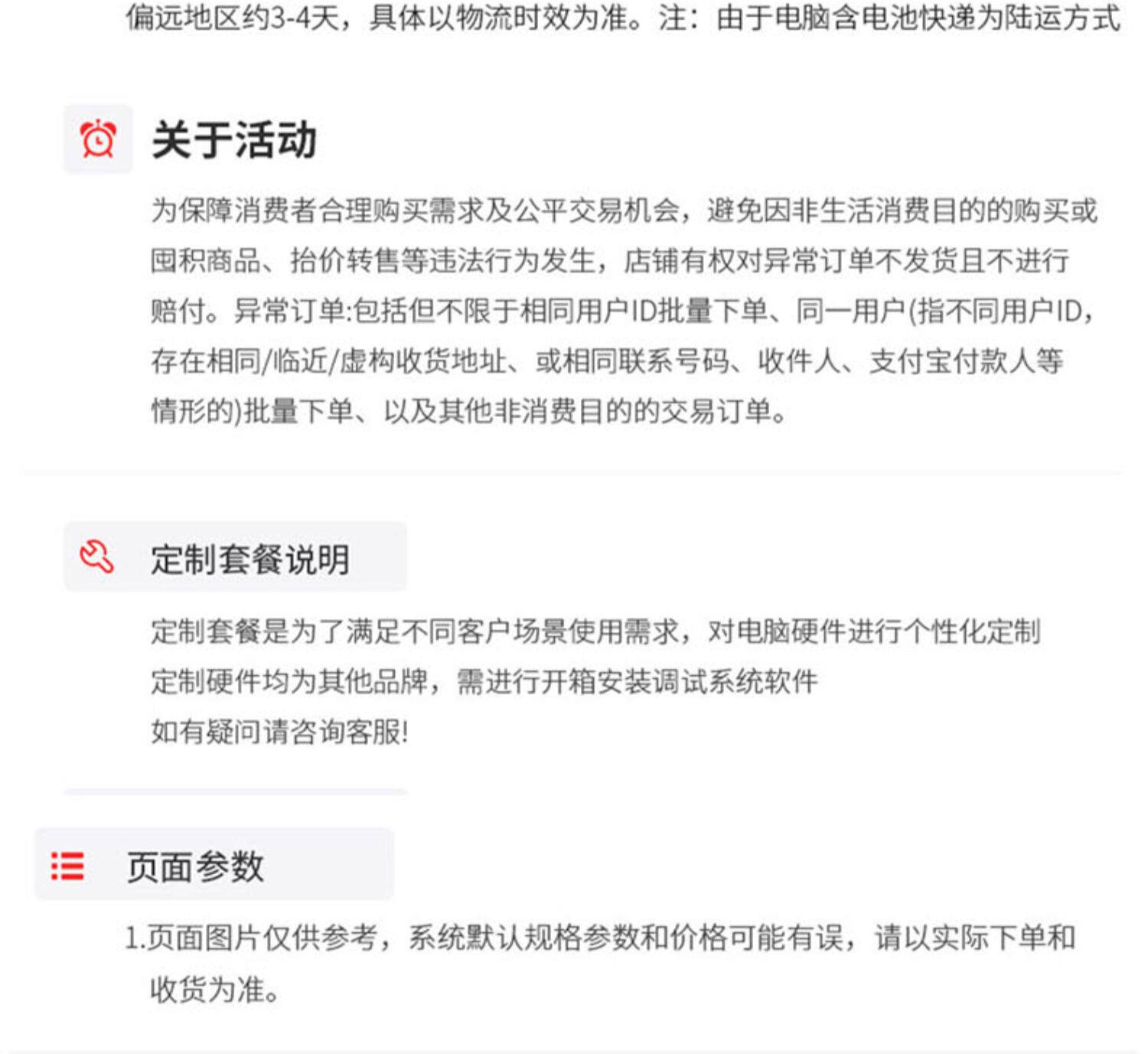 偏远地区约3-4天，具体以物流时效为准。注：由于电脑含电池快递为陆运方式

关于活动

为保障消费者合理购买需求及公平交易机会，避免因非生活消费目的的购买或囤积商品、抬价转售等违法行为发生，店铺有权对异常订单不发货且不进行赔付。异常订单:包括但不限于相同用户ID批量下单、同一用户(指不同用户ID，存在相同/临近/虚构收货地址、或相同联系号码、收件人、支付宝付款人等情形的)批量下单、以及其他非消费目的的交易订单。

定制套餐说明

定制套餐是为了满足不同客户场景使用需求，对电脑硬件进行个性化定制
定制硬件均为其他品牌，需进行开箱安装调试系统软件
如有疑问请咨询客服!

页面参数

1.页面图片仅供参考，系统默认规格参数和价格可能有误，请以实际下单和收货为准。